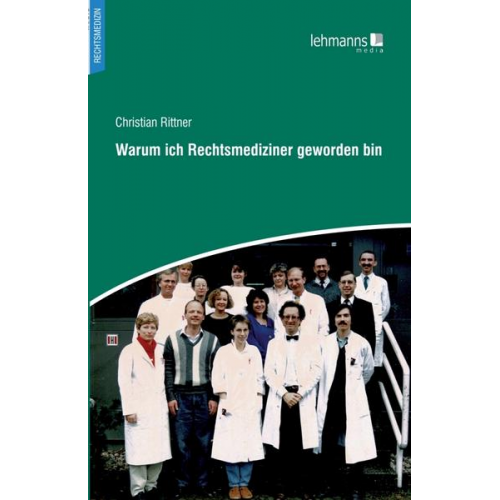 RECHTSMEDIZIN

lehmanns media

Christian Rittner

Warum ich Rechtsmediziner geworden bin